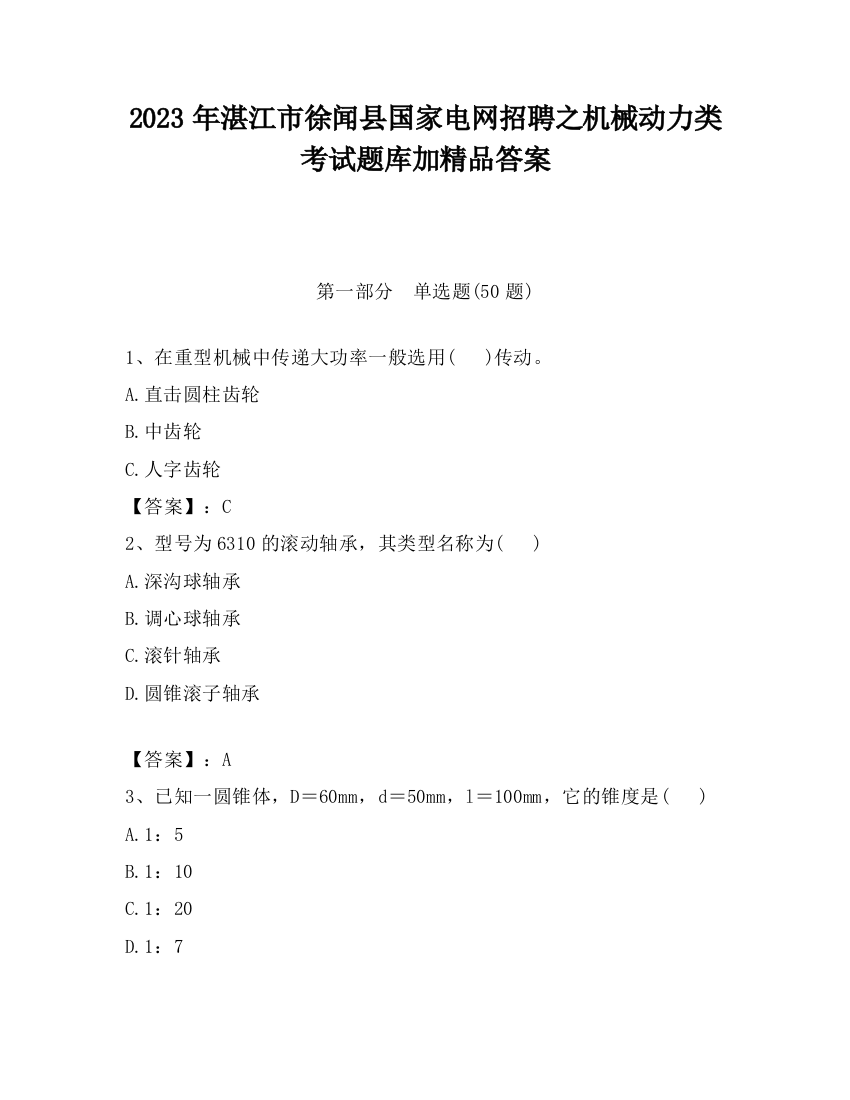 2023 年湛江市徐闻县国家电网招聘之机械动力类考试题库加精品答案

第一部分　单选题(50 题)

1、在重型机械中传递大功率一般选用(　　)传动。

A.直击圆柱齿轮

B.中齿轮

C.人字齿轮

【答案】：C

2、型号为 6310 的滚动轴承，其类型名称为(　　)

A.深沟球轴承

B.调心球轴承

C.滚针轴承

D.圆锥滚子轴承

【答案】：A

3、已知一圆锥体，D＝60mm，d＝50mm，l＝100mm，它的锥度是(　　)

A.1：5

B.1：10

C.1：20

D.1：7